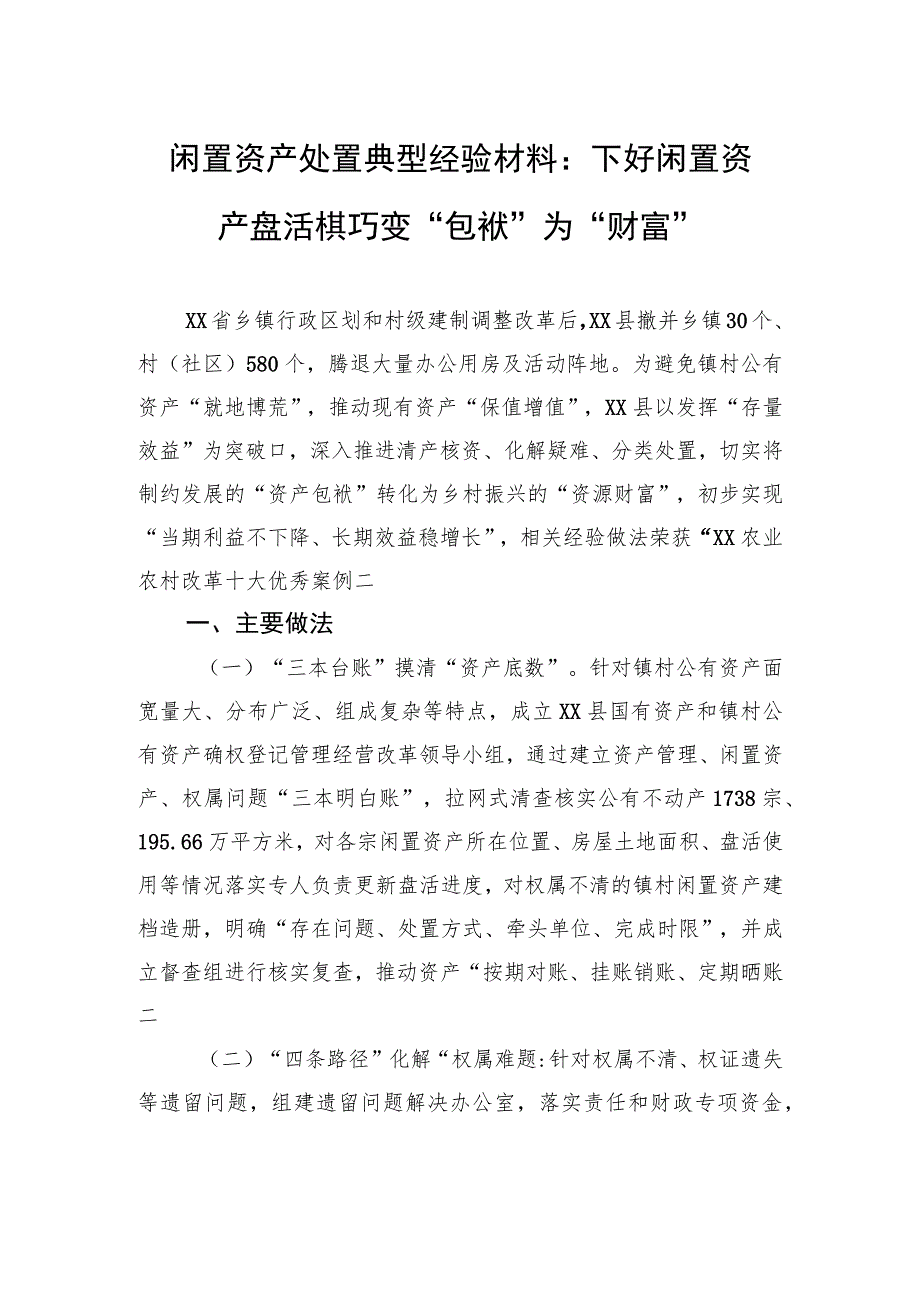 闲置资产处置典型经验材料：下好闲置资产盘活棋巧变“包袱”为“财富”

XX省乡镇行政区划和村级建制调整改革后,XX县撤并乡镇30个、村（社区）580个，腾退大量办公用房及活动阵地。为避免镇村公有资产“就地博荒”，推动现有资产“保值增值”，XX县以发挥“存量效益”为突破口，深入推进清产核资、化解疑难、分类处置，切实将制约发展的“资产包袱”转化为乡村振兴的“资源财富”，初步实现“当期利益不下降、长期效益稳增长”，相关经验做法荣获“XX农业农村改革十大优秀案例二

一、主要做法

（一）“三本台账”摸清“资产底数”。针对镇村公有资产面宽量大、分布广泛、组成复杂等特点，成立XX县国有资产和镇村公有资产确权登记管理经营改革领导小组，通过建立资产管理、闲置资产、权属问题“三本明白账”，拉网式清查核实公有不动产1738宗、195.66万平方米，对各宗闲置资产所在位置、房屋土地面积、盘活使用等情况落实专人负责更新盘活进度，对权属不清的镇村闲置资产建档造册，明确“存在问题、处置方式、牵头单位、完成时限”，并成立督查组进行核实复查，推动资产“按期对账、挂账销账、定期晒账二

（二）“四条路径”化解“权属难题:针对权属不清、权证遗失等遗留问题，组建遗留问题解决办公室，落实责任和财政专项资金，